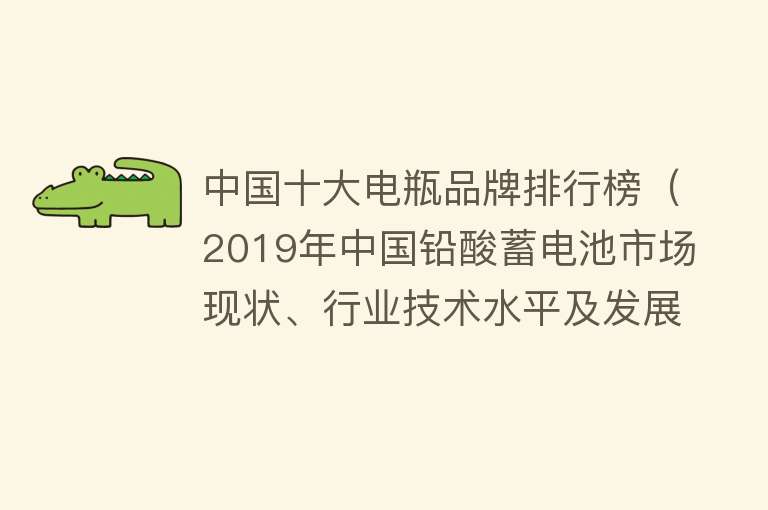 中国十大电瓶品牌排行榜（2019年中国铅酸蓄电池市场现状、行业技术水平及发展